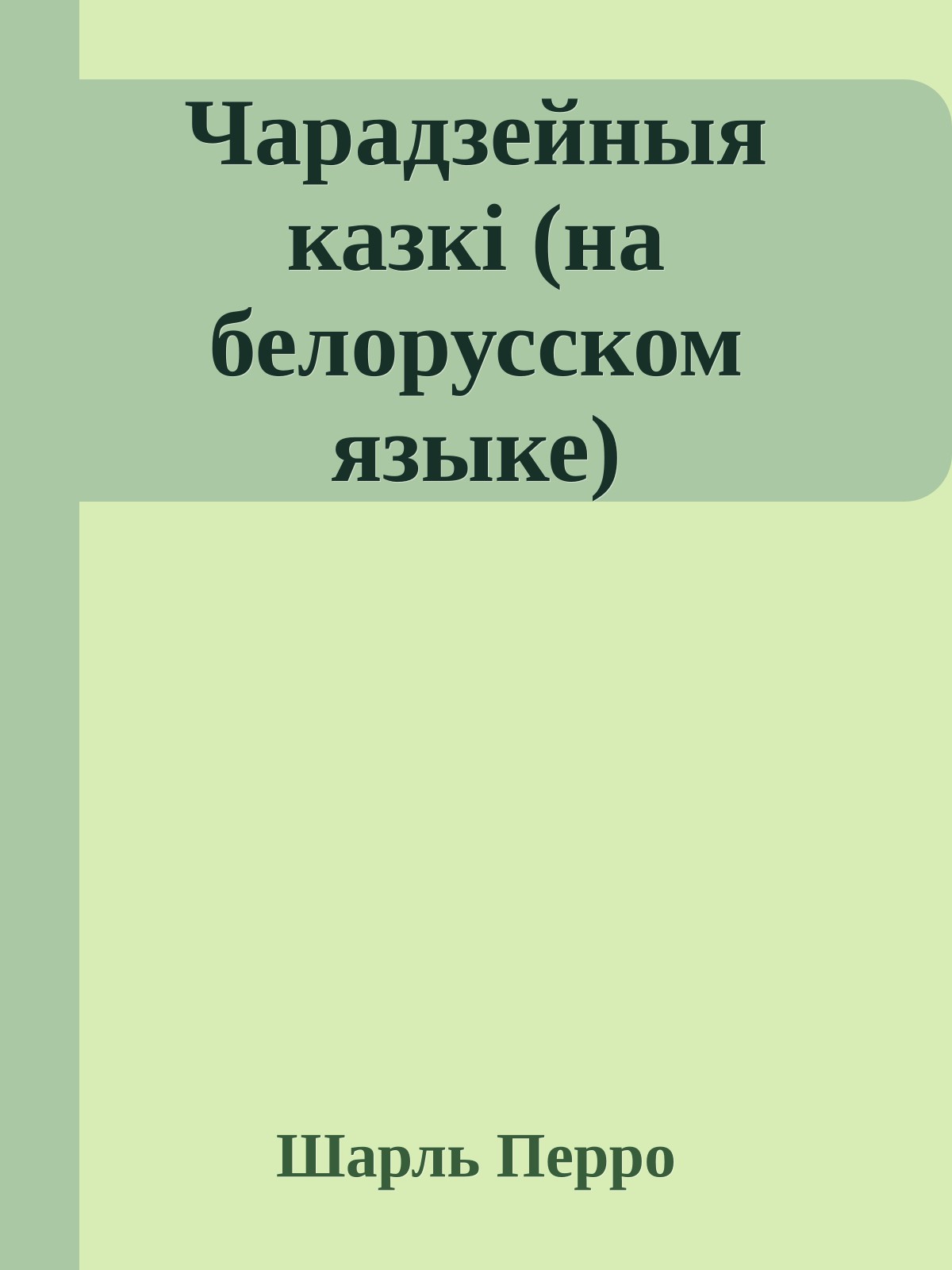 Чарадзейныя казкі (на белорусском языке)

Шарль Перро